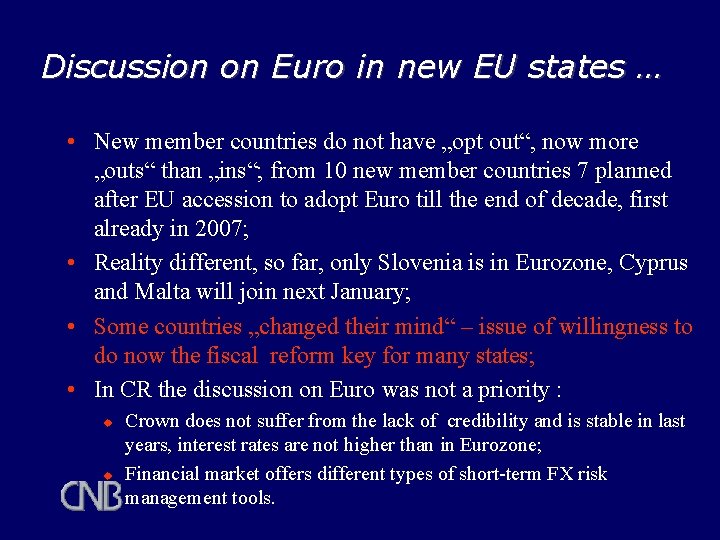 Discussion on Euro in new EU states …

• New member countries do not have „opt out“, now more „outs“ than „ins“; from 10 new member countries 7 planned after EU accession to adopt Euro till the end of decade, first already in 2007;

• Reality different, so far, only Slovenia is in Eurozone, Cyprus and Malta will join next January;

• Some countries „changed their mind“ – issue of willingness to do now the fiscal reform key for many states;

• In CR the discussion on Euro was not a priority :
  ◆ Crown does not suffer from the lack of credibility and is stable in last years, interest rates are not higher than in Eurozone;
  ◆ Financial market offers different types of short-term FX risk management tools.

CNB